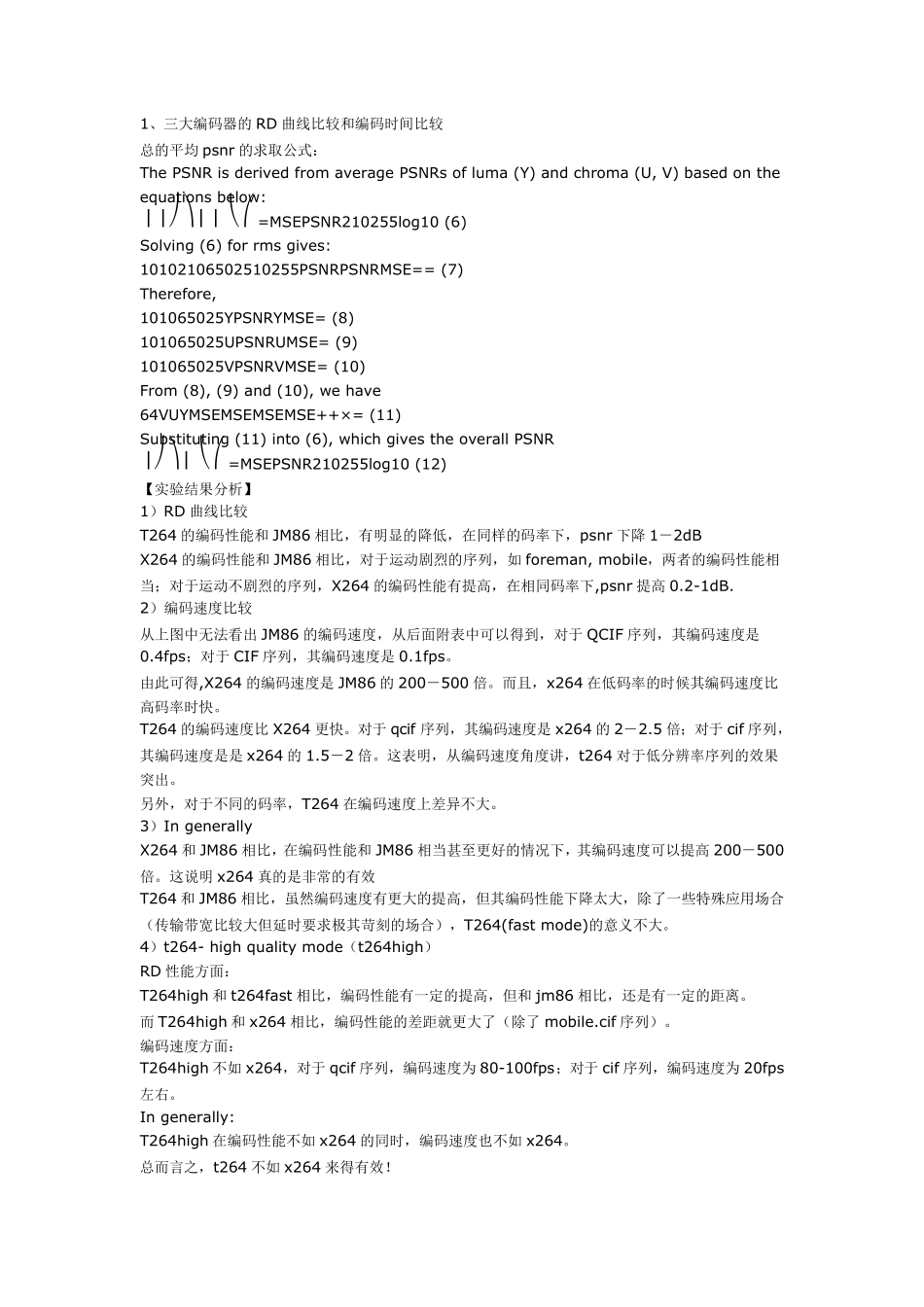 1、三大编码器的 RD 曲线比较和编码时间比较
总的平均 psnr 的求取公式：
The PSNR is derived from average PSNRs of luma (Y) and chroma (U, V) based on the equations below:
=MSEPSNR210255log10 (6)
Solving (6) for rms gives:
10102106502510255PSNRPSNRMSE== (7)
Therefore,
101065025YPSNRYMSE= (8)
101065025UPSNRUMSE= (9)
101065025VPSNRVMSE= (10)
From (8), (9) and (10), we have
64VUYMSEMSEMSEMSE++×= (11)
Substituting (11) into (6), which gives the overall PSNR
=MSEPSNR210255log10 (12)
【实验结果分析】
1）RD 曲线比较
T264 的编码性能和 JM86 相比，有明显的降低，在同样的码率下，psnr 下降 1－2dB
X264 的编码性能和 JM86 相比，对于运动剧烈的序列，如 foreman, mobile，两者的编码性能相当；对于运动不剧烈的序列，X264 的编码性能有提高，在相同码率下,psnr 提高 0.2-1dB.
2）编码速度比较
从上图中无法看出 JM86 的编码速度，从后面附表中可以得到，对于 QCIF 序列，其编码速度是 0.4fps；对于 CIF 序列，其编码速度是 0.1fps。
由此可得,X264 的编码速度是 JM86 的 200－500 倍。而且，x264 在低码率的时候其编码速度比高码率时快。
T264 的编码速度比 X264 更快。对于 qcif 序列，其编码速度是 x264 的 2－2.5 倍；对于 cif 序列，其编码速度是是 x264 的 1.5－2 倍。这表明，从编码速度角度讲，t264 对于低分辨率序列的效果突出。
另外，对于不同的码率，T264 在编码速度上差异不大。
3）In generally
X264 和 JM86 相比，在编码性能和 JM86 相当甚至更好的情况下，其编码速度可以提高 200－500 倍。这说明 x264 真的是非常的有效
T264 和 JM86 相比，虽然编码速度有更大的提高，但其编码性能下降太大，除了一些特殊应用场合（传输带宽比较大但延时要求极其苛刻的场合），T264(fast mode)的意义不大。
4）t264- high quality mode（t264high）
RD 性能方面：
T264high 和 t264fast 相比，编码性能有一定的提高，但和 jm86 相比，还是有一定的距离。
而 T264high 和 x264 相比，编码性能的差距就更大了（除了 mobile.cif 序列）。
编码速度方面：
T264high 不如 x264，对于 qcif 序列，编码速度为 80-100fps；对于 cif 序列，编码速度为 20fps 左右。
In generally:
T264high 在编码性能不如 x264 的同时，编码速度也不如 x264。
总而言之，t264 不如 x264 来得有效！